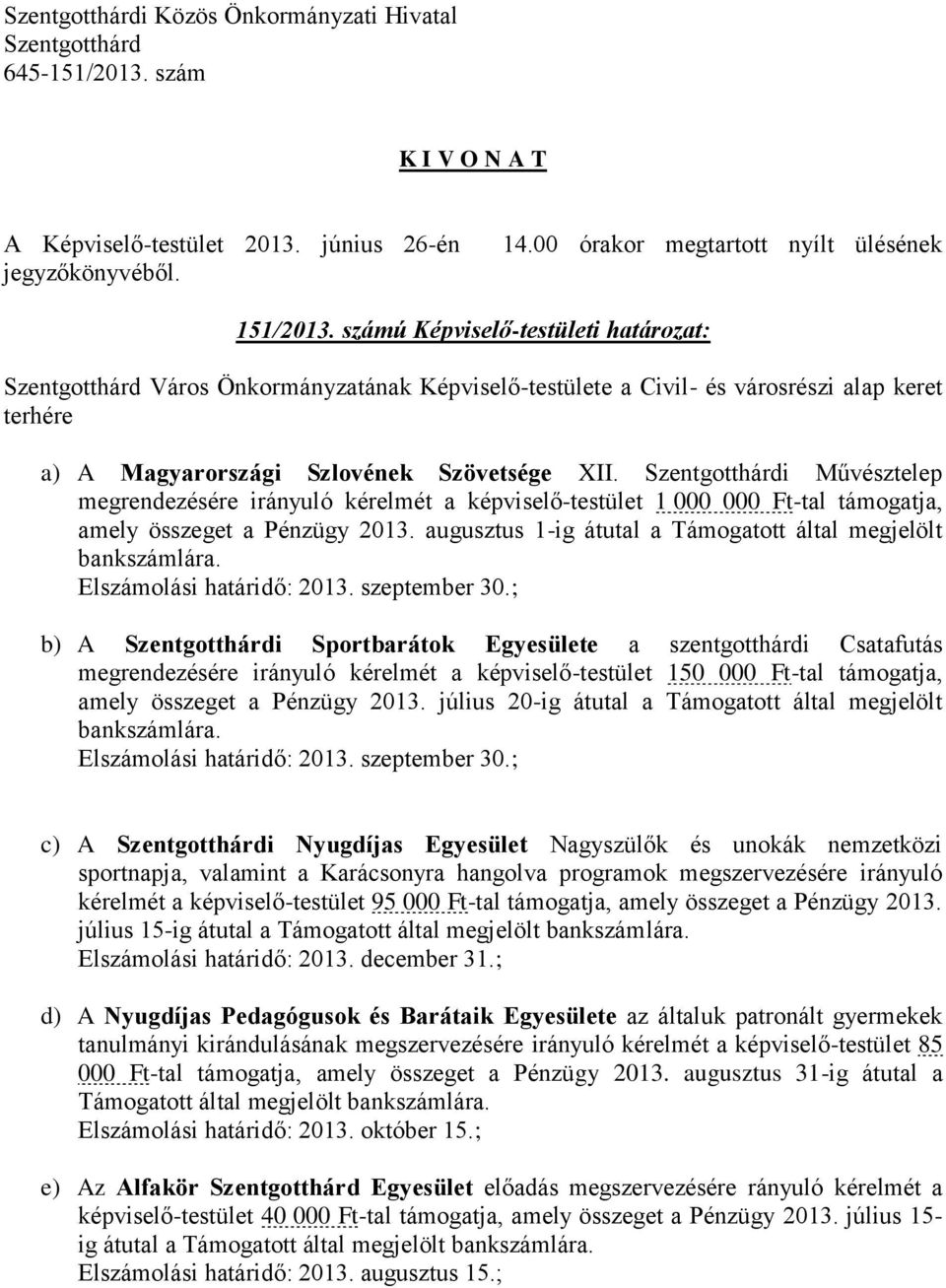 Szentgotthárdi Közös Önkormányzati Hivatal
Szentgotthárd
645-151/2013. szám

K I V O N A T

A Képviselő-testület 2013. június 26-én 14.00 órakor megtartott nyílt ülésének jegyzőkönyvéből.

151/2013. számú Képviselő-testületi határozat:

Szentgotthárd Város Önkormányzatának Képviselő-testülete a Civil- és városrészi alap keret terhére

a) A Magyarországi Szlovének Szövetsége XII. Szentgotthárdi Művésztelep megrendezésére irányuló kérelmét a képviselő-testület 1 000 000 Ft-tal támogatja, amely összeget a Pénzügy 2013. augusztus 1-ig átutal a Támogatott által megjelölt bankszámlára.
Elszámolási határidő: 2013. szeptember 30.;

b) A Szentgotthárdi Sportbarátok Egyesülete a szentgotthárdi Csatafutás megrendezésére irányuló kérelmét a képviselő-testület 150 000 Ft-tal támogatja, amely összeget a Pénzügy 2013. július 20-ig átutal a Támogatott által megjelölt bankszámlára.
Elszámolási határidő: 2013. szeptember 30.;

c) A Szentgotthárdi Nyugdíjas Egyesület Nagyszülők és unokák nemzetközi sportnapja, valamint a Karácsonyra hangolva programok megszervezésére irányuló kérelmét a képviselő-testület 95 000 Ft-tal támogatja, amely összeget a Pénzügy 2013. július 15-ig átutal a Támogatott által megjelölt bankszámlára.
Elszámolási határidő: 2013. december 31.;

d) A Nyugdíjas Pedagógusok és Barátaik Egyesülete az általuk patronált gyermekek tanulmányi kirándulásának megszervezésére irányuló kérelmét a képviselő-testület 85 000 Ft-tal támogatja, amely összeget a Pénzügy 2013. augusztus 31-ig átutal a Támogatott által megjelölt bankszámlára.
Elszámolási határidő: 2013. október 15.;

e) Az Alfakör Szentgotthárd Egyesület előadás megszervezésére rányuló kérelmét a képviselő-testület 40 000 Ft-tal támogatja, amely összeget a Pénzügy 2013. július 15-ig átutal a Támogatott által megjelölt bankszámlára.
Elszámolási határidő: 2013. augusztus 15.;